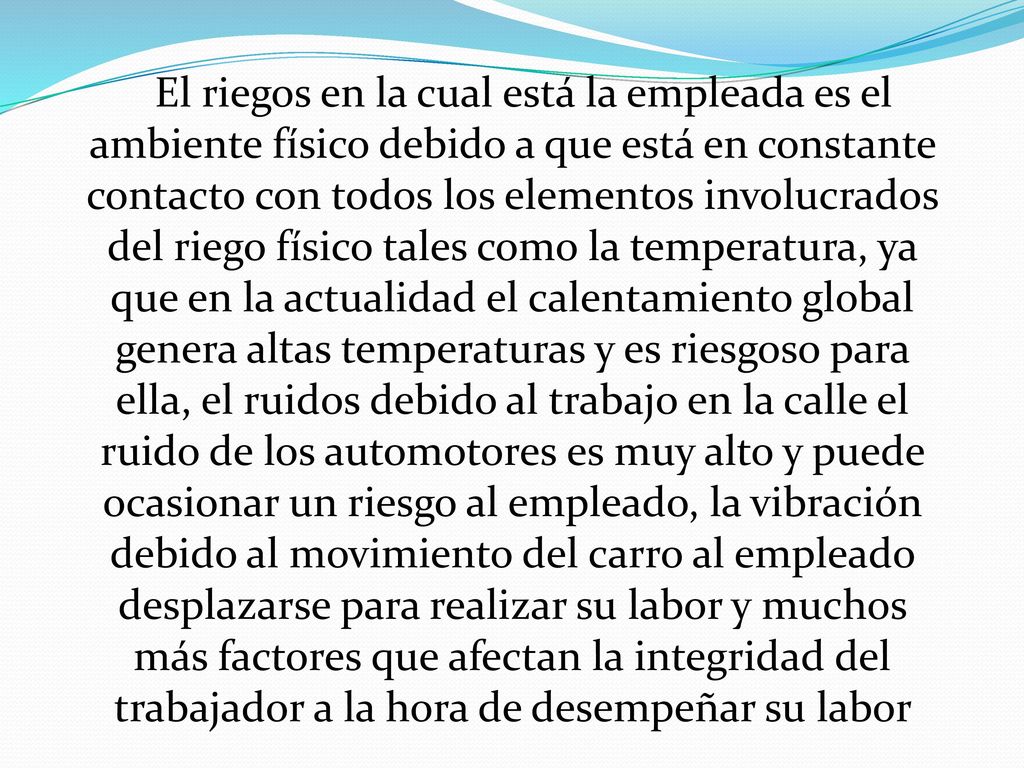 El riegos en la cual está la empleada es el ambiente físico debido a que está en constante contacto con todos los elementos involucrados del riego físico tales como la temperatura, ya que en la actualidad el calentamiento global genera altas temperaturas y es riesgoso para ella, el ruidos debido al trabajo en la calle el ruido de los automotores es muy alto y puede ocasionar un riesgo al empleado, la vibración debido al movimiento del carro al empleado desplazarse para realizar su labor y muchos más factores que afectan la integridad del trabajador a la hora de desempeñar su labor